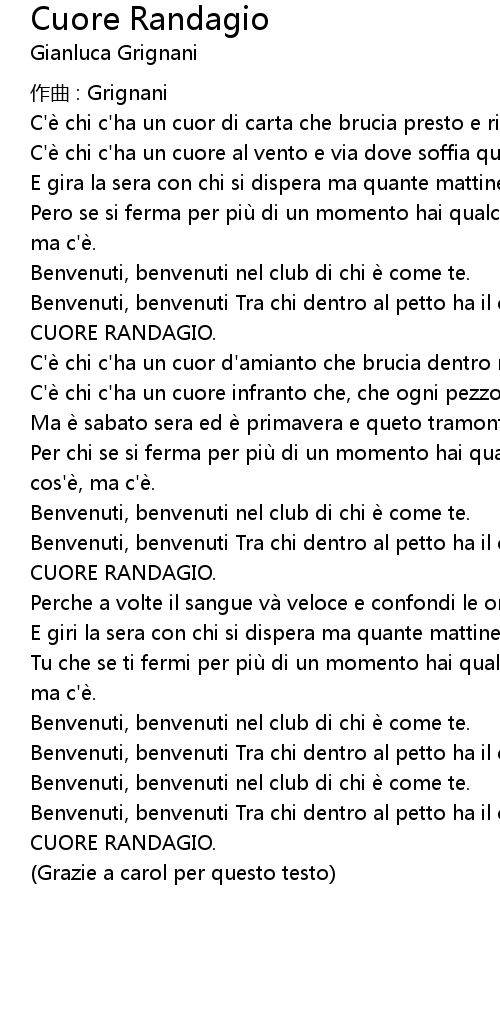 Cuore Randagio
Gianluca Grignani

作曲 : Grignani
C'è chi c'ha un cuor di carta che brucia presto e ri
C'è chi c'ha un cuore al vento e via dove soffia qu
E gira la sera con chi si dispera ma quante mattine
Pero se si ferma per più di un momento hai qualc
ma c'è.
Benvenuti, benvenuti nel club di chi è come te.
Benvenuti, benvenuti Tra chi dentro al petto ha il
CUORE RANDAGIO.
C'è chi c'ha un cuor d'amianto che brucia dentro
C'è chi c'ha un cuore infranto che, che ogni pezzo
Ma è sabato sera ed è primavera e queto tramon
Per chi se si ferma per più di un momento hai qua
cos'è, ma c'è.
Benvenuti, benvenuti nel club di chi è come te.
Benvenuti, benvenuti Tra chi dentro al petto ha il
CUORE RANDAGIO.
Perche a volte il sangue và veloce e confondi le o
E giri la sera con chi si dispera ma quante mattine
Tu che se ti fermi per più di un momento hai qual
ma c'è.
Benvenuti, benvenuti nel club di chi è come te.
Benvenuti, benvenuti Tra chi dentro al petto ha il
Benvenuti, benvenuti nel club di chi è come te.
Benvenuti, benvenuti Tra chi dentro al petto ha il
CUORE RANDAGIO.
(Grazie a carol per questo testo)